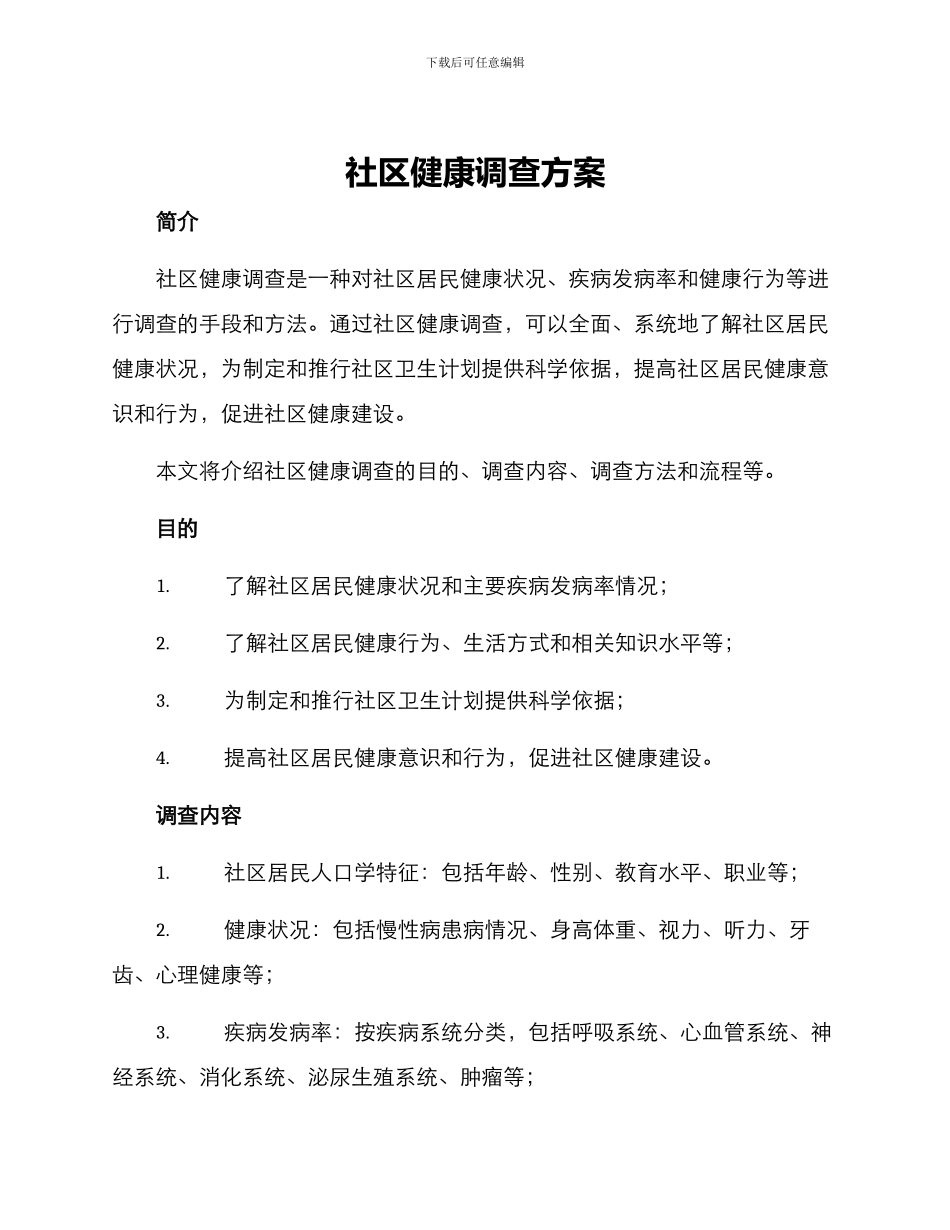 下载后可任意编辑

社区健康调查方案

简介

社区健康调查是一种对社区居民健康状况、疾病发病率和健康行为等进行调查的手段和方法。通过社区健康调查，可以全面、系统地了解社区居民健康状况，为制定和推行社区卫生计划提供科学依据，提高社区居民健康意识和行为，促进社区健康建设。

本文将介绍社区健康调查的目的、调查内容、调查方法和流程等。

目的

1. 了解社区居民健康状况和主要疾病发病率情况；

2. 了解社区居民健康行为、生活方式和相关知识水平等；

3. 为制定和推行社区卫生计划提供科学依据；

4. 提高社区居民健康意识和行为，促进社区健康建设。

调查内容

1. 社区居民人口学特征：包括年龄、性别、教育水平、职业等；

2. 健康状况：包括慢性病患病情况、身高体重、视力、听力、牙齿、心理健康等；

3. 疾病发病率：按疾病系统分类，包括呼吸系统、心血管系统、神经系统、消化系统、泌尿生殖系统、肿瘤等；